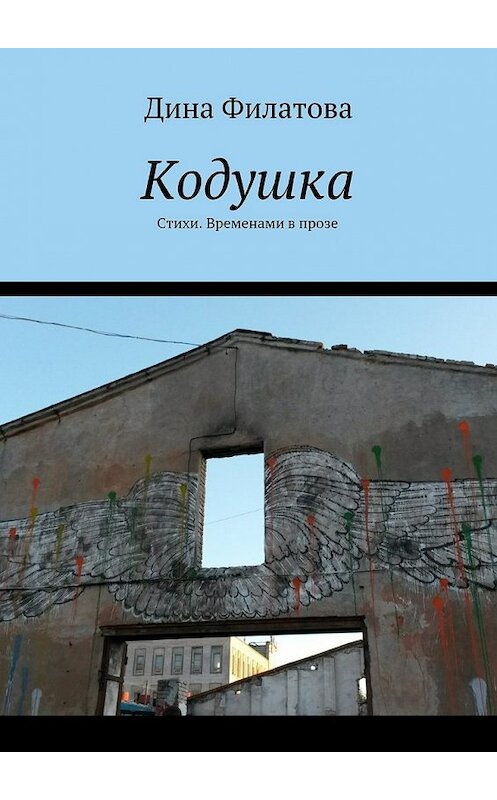 Дина Филатова

Кодушка

Стихи. Временами в прозе